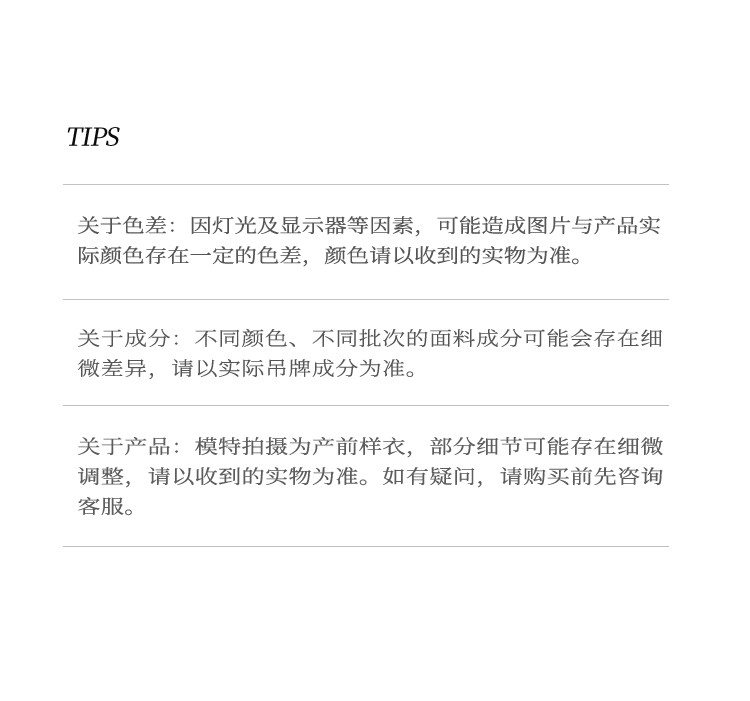 TIPS

关于色差：因灯光及显示器等因素，可能造成图片与产品实际颜色存在一定的色差，颜色请以收到的实物为准。

关于成分：不同颜色、不同批次的面料成分可能会存在细微差异，请以实际吊牌成分为准。

关于产品：模特拍摄为产前样衣，部分细节可能存在细微调整，请以收到的实物为准。如有疑问，请购买前先咨询客服。